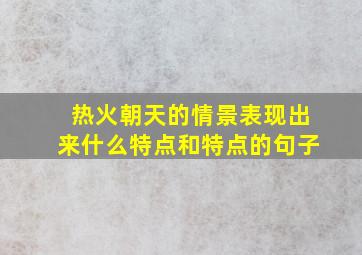 热火朝天的情景表现出来什么特点和特点的句子